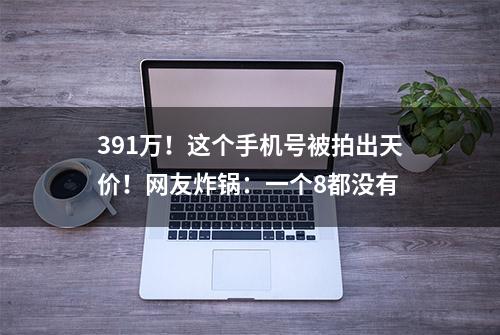 391万！这个手机号被拍出天价！网友炸锅：一个8都没有